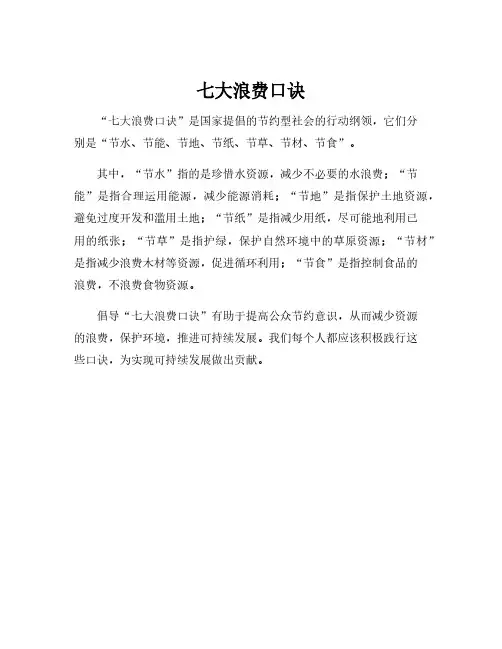 七大浪费口诀

“七大浪费口诀”是国家提倡的节约型社会的行动纲领，它们分别是“节水、节能、节地、节纸、节草、节材、节食”。

其中，“节水”指的是珍惜水资源，减少不必要的水浪费；“节能”是指合理运用能源，减少能源消耗；“节地”是指保护土地资源，避免过度开发和滥用土地；“节纸”是指减少用纸，尽可能地利用已用的纸张；“节草”是指护绿，保护自然环境中的草原资源；“节材”是指减少浪费木材等资源，促进循环利用；“节食”是指控制食品的浪费，不浪费食物资源。

倡导“七大浪费口诀”有助于提高公众节约意识，从而减少资源的浪费，保护环境，推进可持续发展。我们每个人都应该积极践行这些口诀，为实现可持续发展做出贡献。